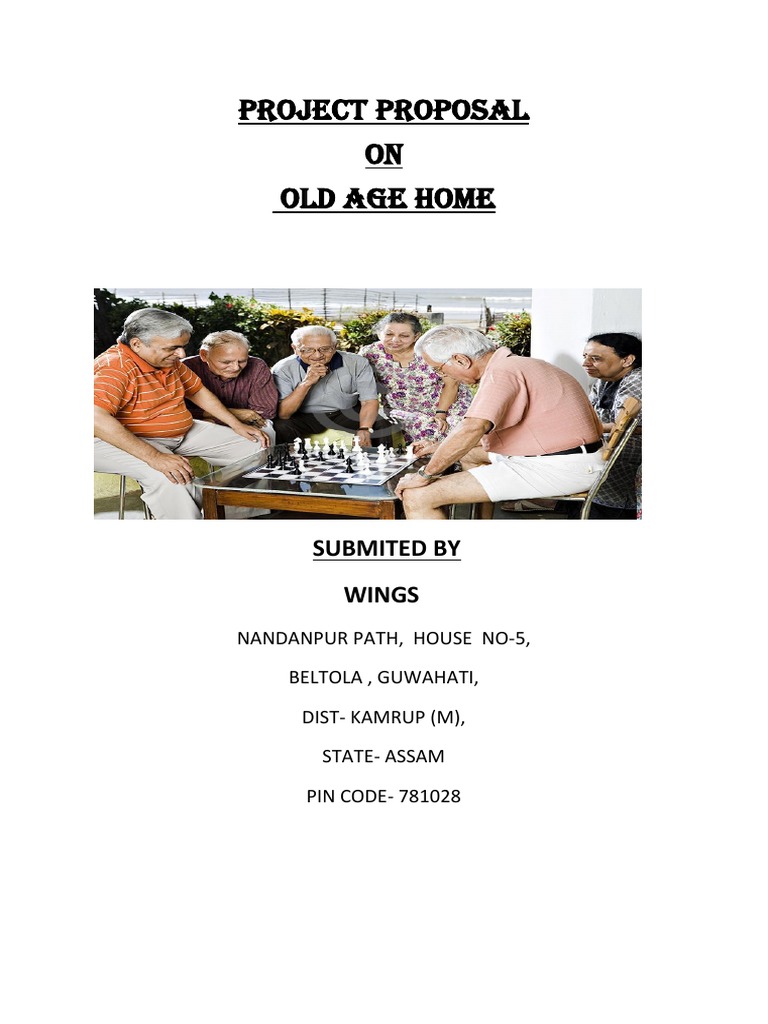 PROJECT PROPOSAL
ON
OLD AGE HOME

SUBMITED BY
WINGS
NANDANPUR PATH, HOUSE NO-5,
BELTOLA , GUWAHATI,
DIST- KAMRUP (M),
STATE- ASSAM
PIN CODE- 781028